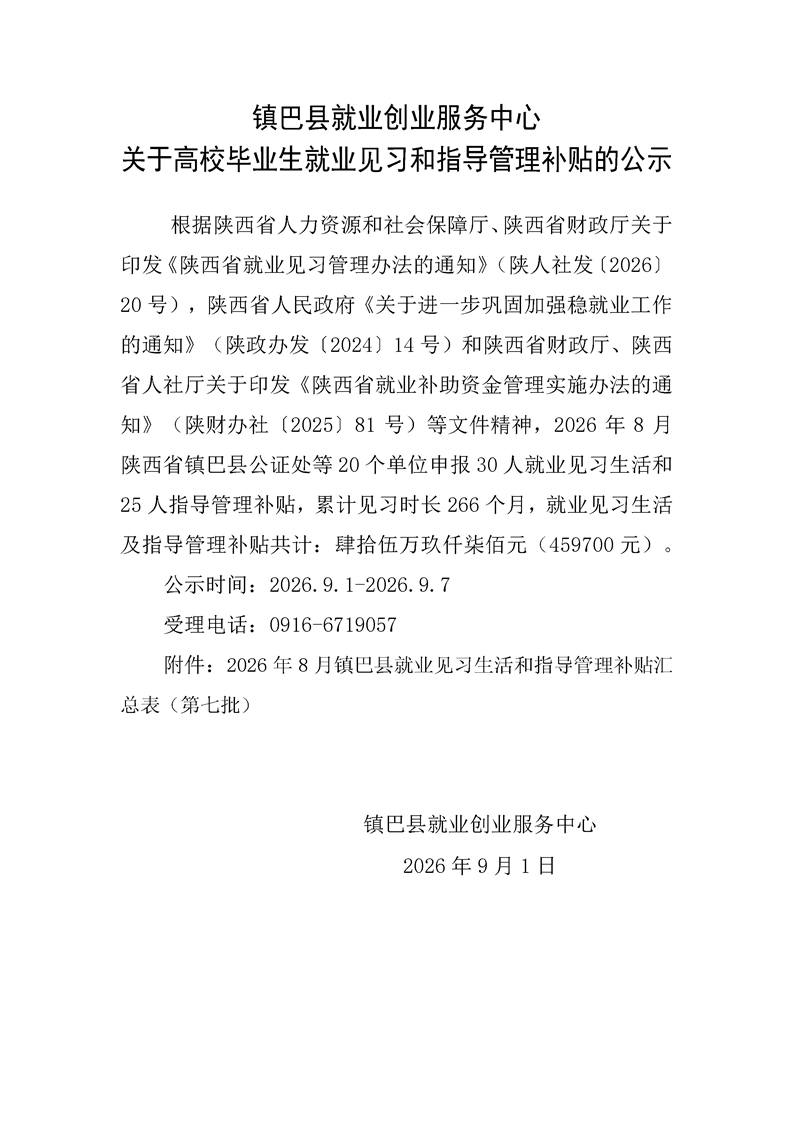 镇巴县就业创业服务中心
关于高校毕业生就业见习和指导管理补贴的公示

根据陕西省人力资源和社会保障厅、陕西省财政厅关于印发《陕西省就业见习管理办法的通知》（陕人社发〔2026〕20号），陕西省人民政府《关于进一步巩固加强稳就业工作的通知》（陕政办发〔2024〕14号）和陕西省财政厅、陕西省人社厅关于印发《陕西省就业补助资金管理实施办法的通知》（陕财办社〔2025〕81号）等文件精神，2026年8月陕西省镇巴县公证处等20个单位申报30人就业见习生活和25人指导管理补贴，累计见习时长266个月，就业见习生活及指导管理补贴共计：肆拾伍万玖仟柒佰元（459700元）。

公示时间：2026.9.1-2026.9.7

受理电话：0916-6719057

附件：2026年8月镇巴县就业见习生活和指导管理补贴汇总表（第七批）

镇巴县就业创业服务中心
2026年9月1日